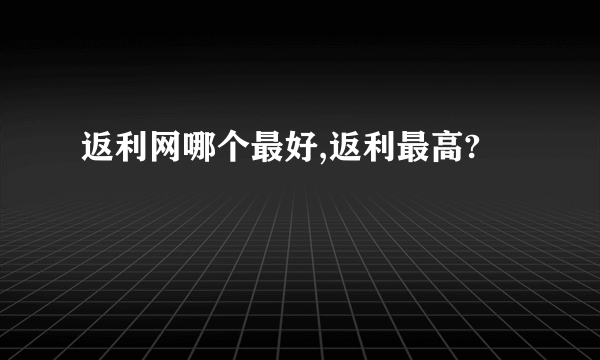 返利网哪个最好,返利最高?